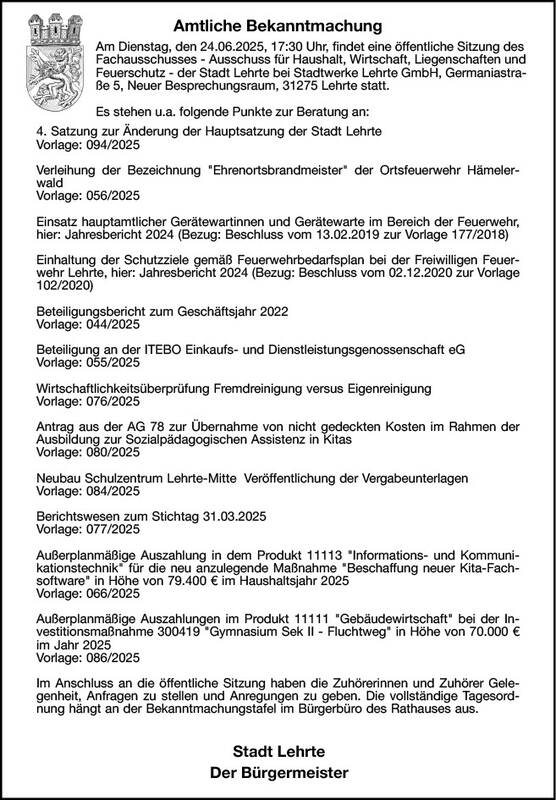 Amtliche Bekanntmachung

Am Dienstag, den 24.06.2025, 17:30 Uhr, findet eine öffentliche Sitzung des Fachausschusses - Ausschuss für Haushalt, Wirtschaft, Liegenschaften und Feuerschutz - der Stadt Lehrte bei Stadtwerke Lehrte GmbH, Germaniastraße 5, Neuer Besprechungsraum, 31275 Lehrte statt.

Es stehen u.a. folgende Punkte zur Beratung an:

4. Satzung zur Änderung der Hauptsatzung der Stadt Lehrte
Vorlage: 094/2025

Verleihung der Bezeichnung "Ehrenortsbrandmeister" der Ortsfeuerwehr Hämelerwald
Vorlage: 056/2025

Einsatz hauptamtlicher Gerätewartinnen und Gerätewarte im Bereich der Feuerwehr, hier: Jahresbericht 2024 (Bezug: Beschluss vom 13.02.2019 zur Vorlage 177/2018)

Einhaltung der Schutzziele gemäß Feuerwehrbedarfsplan bei der Freiwilligen Feuerwehr Lehrte, hier: Jahresbericht 2024 (Bezug: Beschluss vom 02.12.2020 zur Vorlage 102/2020)

Beteiligungsbericht zum Geschäftsjahr 2022
Vorlage: 044/2025

Beteiligung an der ITEBO Einkaufs- und Dienstleistungsgenossenschaft eG
Vorlage: 055/2025

Wirtschaftlichkeitsüberprüfung Fremdreinigung versus Eigenreinigung
Vorlage: 076/2025

Antrag aus der AG 78 zur Übernahme von nicht gedeckten Kosten im Rahmen der Ausbildung zur Sozialpädagogischen Assistenz in Kitas
Vorlage: 080/2025

Neubau Schulzentrum Lehrte-Mitte Veröffentlichung der Vergabeunterlagen
Vorlage: 084/2025

Berichtswesen zum Stichtag 31.03.2025
Vorlage: 077/2025

Außerplanmäßige Auszahlung in dem Produkt 11113 "Informations- und Kommunikationstechnik" für die neu anzulegende Maßnahme "Beschaffung neuer Kita-Fachsoftware" in Höhe von 79.400 € im Haushaltsjahr 2025
Vorlage: 066/2025

Außerplanmäßige Auszahlungen im Produkt 11111 "Gebäudewirtschaft" bei der Investitionsmaßnahme 300419 "Gymnasium Sek II - Fluchtweg" in Höhe von 70.000 € im Jahr 2025
Vorlage: 086/2025

Im Anschluss an die öffentliche Sitzung haben die Zuhörerinnen und Zuhörer Gelegenheit, Anfragen zu stellen und Anregungen zu geben. Die vollständige Tagesordnung hängt an der Bekanntmachungstafel im Bürgerbüro des Rathauses aus.

Stadt Lehrte
Der Bürgermeister